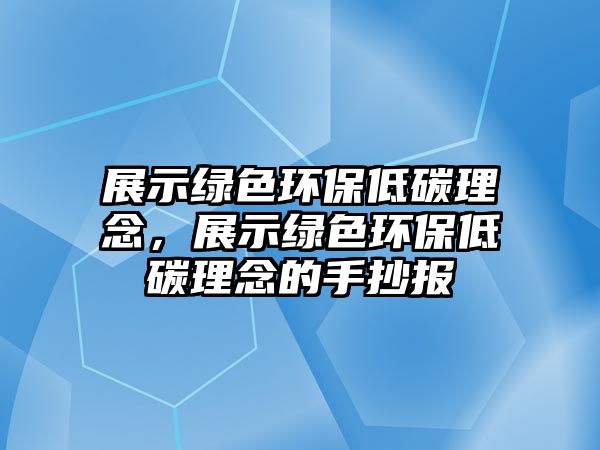 展示绿色环保低碳理念，展示绿色环保低碳理念的手抄报